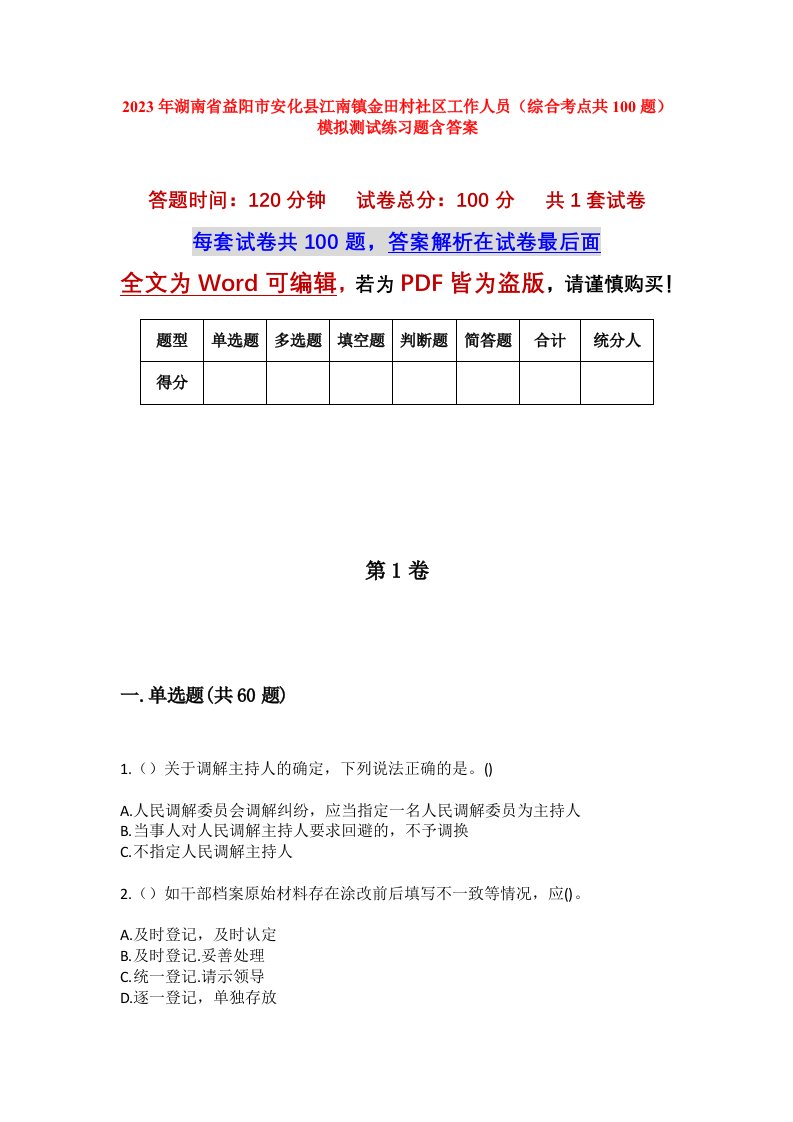 2023年湖南省益阳市安化县江南镇金田村社区工作人员（综合考点共100题）模拟测试练习题含答案

答题时间：120分钟　　试卷总分：100分　　共1套试卷

每套试卷共100题，答案解析在试卷最后面

全文为Word可编辑，若为PDF皆为盗版，请谨慎购买！

| 题型 | 单选题 | 多选题 | 填空题 | 判断题 | 简答题 | 合计 | 统分人 |
|---|---|---|---|---|---|---|---|
| 得分 | | | | | | | |

第1卷

一.单选题(共60题)

1.（）关于调解主持人的确定，下列说法正确的是。()

A.人民调解委员会调解纠纷，应当指定一名人民调解委员为主持人
B.当事人对人民调解主持人要求回避的，不予调换
C.不指定人民调解主持人

2.（）如干部档案原始材料存在涂改前后填写不一致等情况，应()。

A.及时登记，及时认定
B.及时登记.妥善处理
C.统一登记.请示领导
D.逐一登记，单独存放